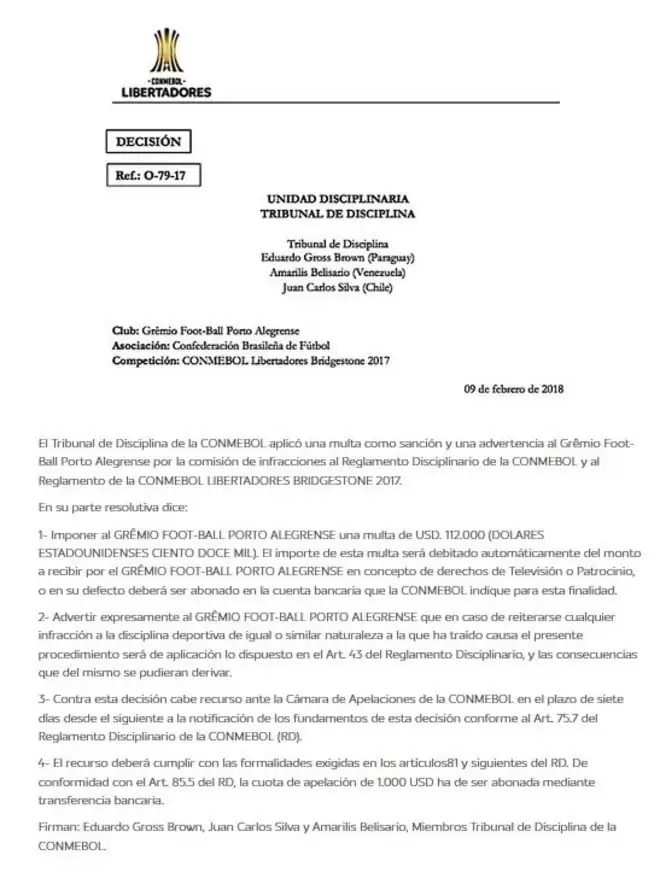 -CONMEBOL-
LIBERTADORES

DECISIÓN

Ref.: O-79-17

UNIDAD DISCIPLINARIA
TRIBUNAL DE DISCIPLINA

Tribunal de Disciplina
Eduardo Gross Brown (Paraguay)
Amarilis Belisario (Venezuela)
Juan Carlos Silva (Chile)

Club: Grêmio Foot-Ball Porto Alegrense
Asociación: Confederación Brasileña de Fútbol
Competición: CONMEBOL Libertadores Bridgestone 2017

09 de febrero de 2018

El Tribunal de Disciplina de la CONMEBOL aplicó una multa como sanción y una advertencia al Grêmio Foot-Ball Porto Alegrense por la comisión de infracciones al Reglamento Disciplinario de la CONMEBOL y al Reglamento de la CONMEBOL LIBERTADORES BRIDGESTONE 2017.

En su parte resolutiva dice:

1- Imponer al GRÊMIO FOOT-BALL PORTO ALEGRENSE una multa de USD. 112.000 (DOLARES ESTADOUNIDENSES CIENTO DOCE MIL). El importe de esta multa será debitado automáticamente del monto a recibir por el GRÊMIO FOOT-BALL PORTO ALEGRENSE en concepto de derechos de Televisión o Patrocinio, o en su defecto deberá ser abonado en la cuenta bancaria que la CONMEBOL indique para esta finalidad.

2- Advertir expresamente al GRÊMIO FOOT-BALL PORTO ALEGRENSE que en caso de reiterarse cualquier infracción a la disciplina deportiva de igual o similar naturaleza a la que ha traído causa el presente procedimiento será de aplicación lo dispuesto en el Art. 43 del Reglamento Disciplinario, y las consecuencias que del mismo se pudieran derivar.

3- Contra esta decisión cabe recurso ante la Cámara de Apelaciones de la CONMEBOL en el plazo de siete días desde el siguiente a la notificación de los fundamentos de esta decisión conforme al Art. 75.7 del Reglamento Disciplinario de la CONMEBOL (RD).

4- El recurso deberá cumplir con las formalidades exigidas en los artículos81 y siguientes del RD. De conformidad con el Art. 85.5 del RD, la cuota de apelación de 1.000 USD ha de ser abonada mediante transferencia bancaria.

Firman: Eduardo Gross Brown, Juan Carlos Silva y Amarilis Belisario, Miembros Tribunal de Disciplina de la CONMEBOL.